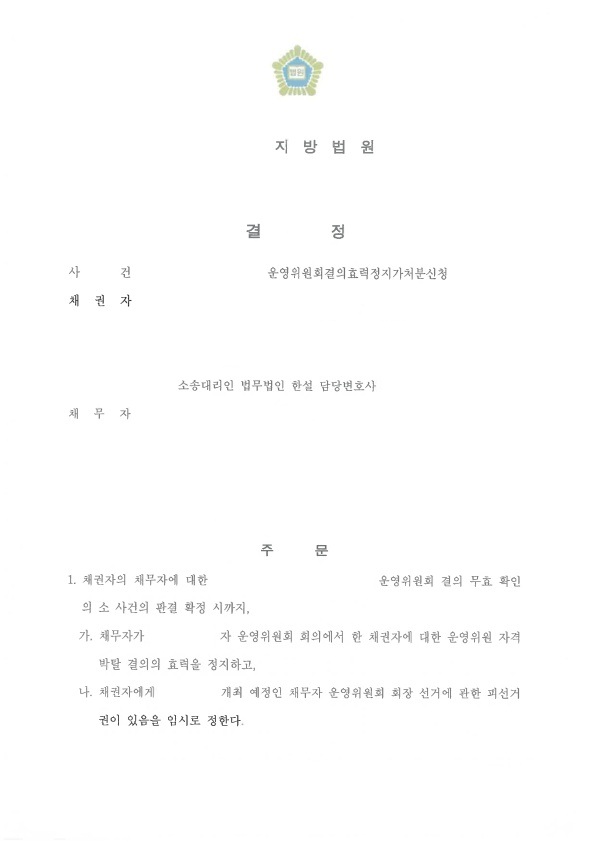 법원

지 방 법 원

결 정

사 건 운영위원회결의효력정지가처분신청

채 권 자

소송대리인 법무법인 한설 담당변호사

채 무 자

주 문

1. 채권자의 채무자에 대한 운영위원회 결의 무효 확인의 소 사건의 판결 확정 시까지,

가. 채무자가 자 운영위원회 회의에서 한 채권자에 대한 운영위원 자격 박탈 결의의 효력을 정지하고,

나. 채권자에게 개최 예정인 채무자 운영위원회 회장 선거에 관한 피선거권이 있음을 임시로 정한다.